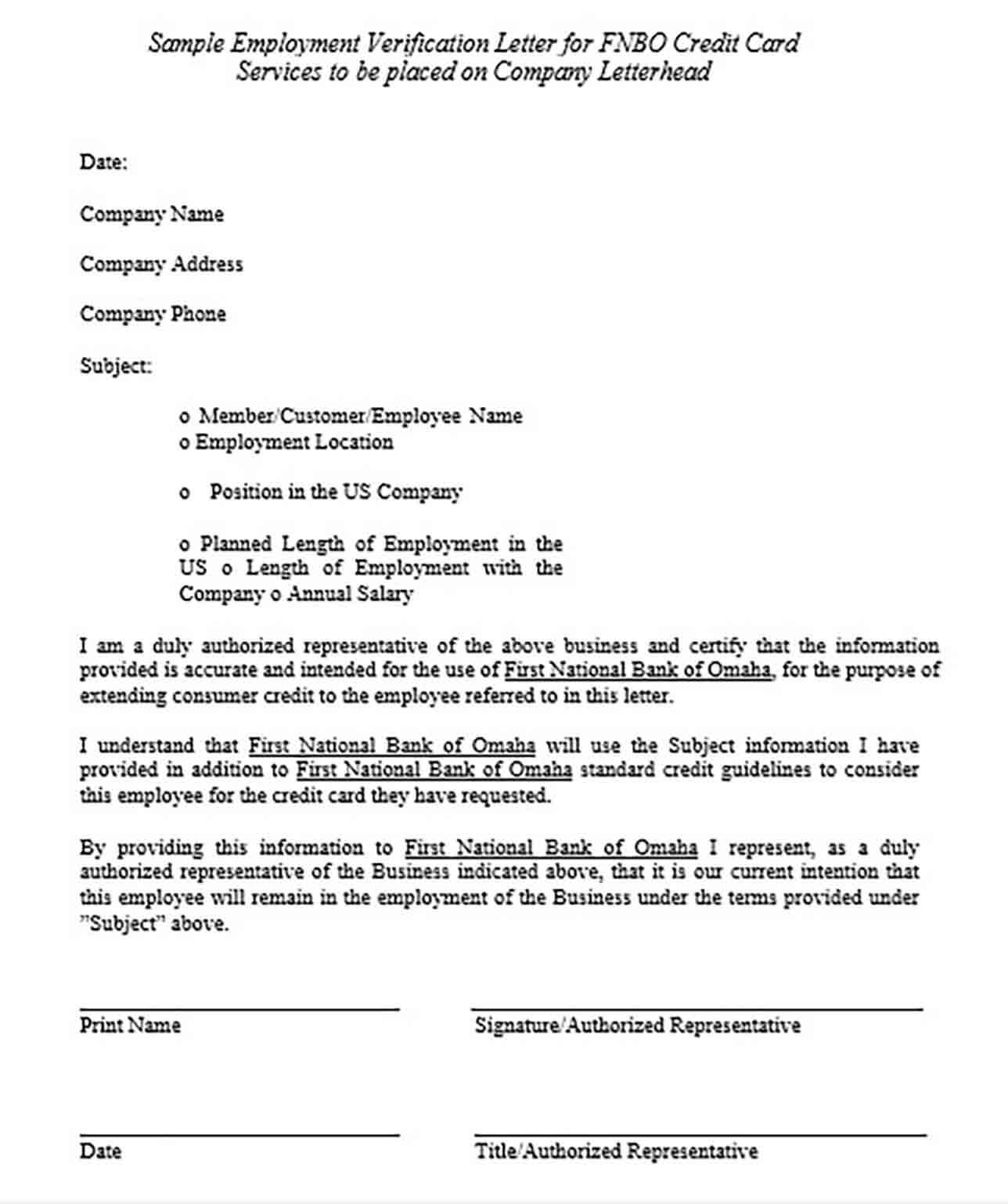 Sample Employment Verification Letter for FNBO Credit Card Services to be placed on Company Letterhead

Date:

Company Name

Company Address

Company Phone

Subject:

o Member/Customer/Employee Name
o Employment Location

o Position in the US Company

o Planned Length of Employment in the US o Length of Employment with the Company o Annual Salary

I am a duly authorized representative of the above business and certify that the information provided is accurate and intended for the use of First National Bank of Omaha, for the purpose of extending consumer credit to the employee referred to in this letter.

I understand that First National Bank of Omaha will use the Subject information I have provided in addition to First National Bank of Omaha standard credit guidelines to consider this employee for the credit card they have requested.

By providing this information to First National Bank of Omaha I represent, as a duly authorized representative of the Business indicated above, that it is our current intention that this employee will remain in the employment of the Business under the terms provided under "Subject" above.

Print Name

Signature/Authorized Representative

Date

Title/Authorized Representative